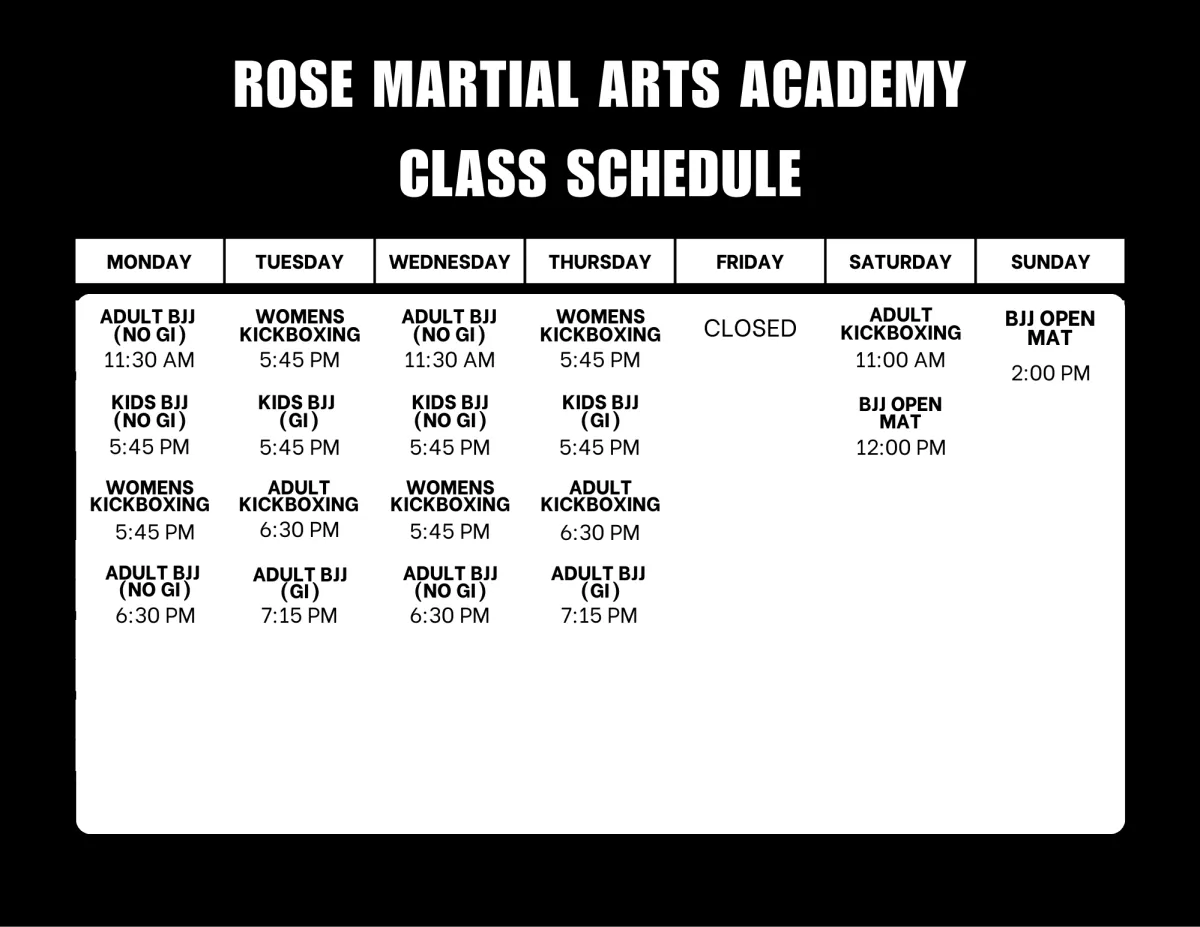 ROSE MARTIAL ARTS ACADEMY
CLASS SCHEDULE

| MONDAY | TUESDAY | WEDNESDAY | THURSDAY | FRIDAY | SATURDAY | SUNDAY |
|---|---|---|---|---|---|---|
| ADULT BJJ (NO GI) 11:30 AM | WOMENS KICKBOXING 5:45 PM | ADULT BJJ (NO GI) 11:30 AM | WOMENS KICKBOXING 5:45 PM | CLOSED | ADULT KICKBOXING 11:00 AM | BJJ OPEN MAT 2:00 PM |
| KIDS BJJ (NO GI) 5:45 PM | KIDS BJJ (GI) 5:45 PM | KIDS BJJ (NO GI) 5:45 PM | KIDS BJJ (GI) 5:45 PM | | BJJ OPEN MAT 12:00 PM | |
| WOMENS KICKBOXING 5:45 PM | ADULT KICKBOXING 6:30 PM | WOMENS KICKBOXING 5:45 PM | ADULT KICKBOXING 6:30 PM | | | |
| ADULT BJJ (NO GI) 6:30 PM | ADULT BJJ (GI) 7:15 PM | ADULT BJJ (NO GI) 6:30 PM | ADULT BJJ (GI) 7:15 PM | | | |